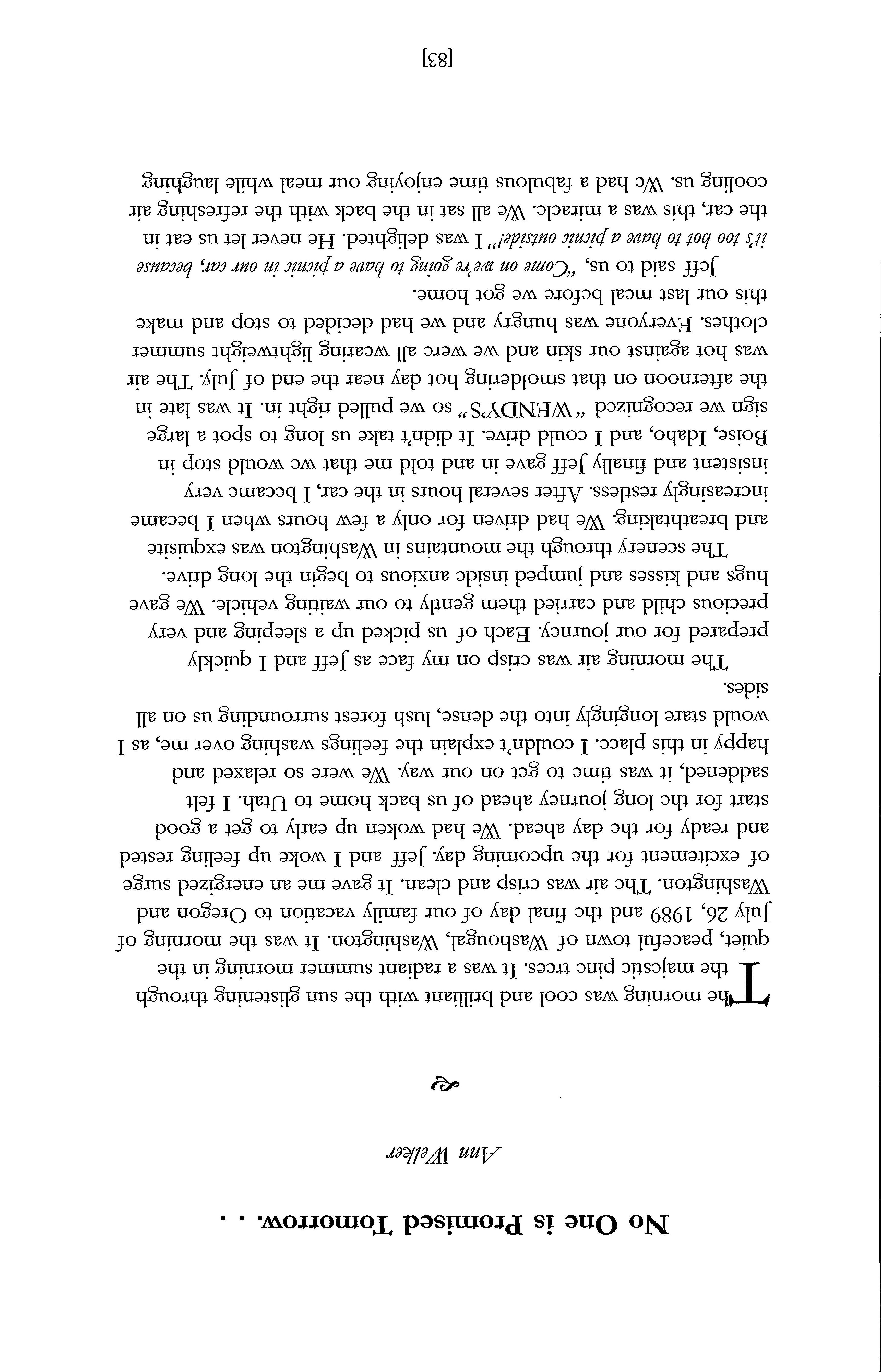 No One is Promised Tomorrow. . .

Ann Welker

The morning was cool and brilliant with the sun glistening through the majestic pine trees. It was a radiant summer morning in the quiet, peaceful town of Washougal, Washington. It was the morning of July 26, 1989 and the final day of our family vacation to Oregon and Washington. The air was crisp and clean. It gave me an energized surge of excitement for the upcoming day. Jeff and I woke up feeling rested and ready for the day ahead. We had woken up early to get a good start for the long journey ahead of us back home to Utah. I felt saddened, it was time to get on our way. We were so relaxed and happy in this place. I couldn't explain the feelings washing over me, as I would stare longingly into the dense, lush forest surrounding us on all sides.

The morning air was crisp on my face as Jeff and I quickly prepared for our journey. Each of us picked up a sleeping and very precious child and carried them gently to our waiting vehicle. We gave hugs and kisses and jumped inside anxious to begin the long drive.

The scenery through the mountains in Washington was exquisite and breathtaking. We had driven for only a few hours when I became increasingly restless. After several hours in the car, I became very insistent and finally Jeff gave in and told me that we would stop in Boise, Idaho, and I could drive. It didn't take us long to spot a large sign we recognized "WENDY'S" so we pulled right in. It was late in the afternoon on that smoldering hot day near the end of July. The air was hot against our skin and we were all wearing lightweight summer clothes. Everyone was hungry and we had decided to stop and make this our last meal before we got home.

Jeff said to us, "Come on we're going to have a picnic in our car, because it's too hot to have a picnic outside!" I was delighted. He never let us eat in the car, this was a miracle. We all sat in the back with the refreshing air cooling us. We had a fabulous time enjoying our meal while laughing

[83]